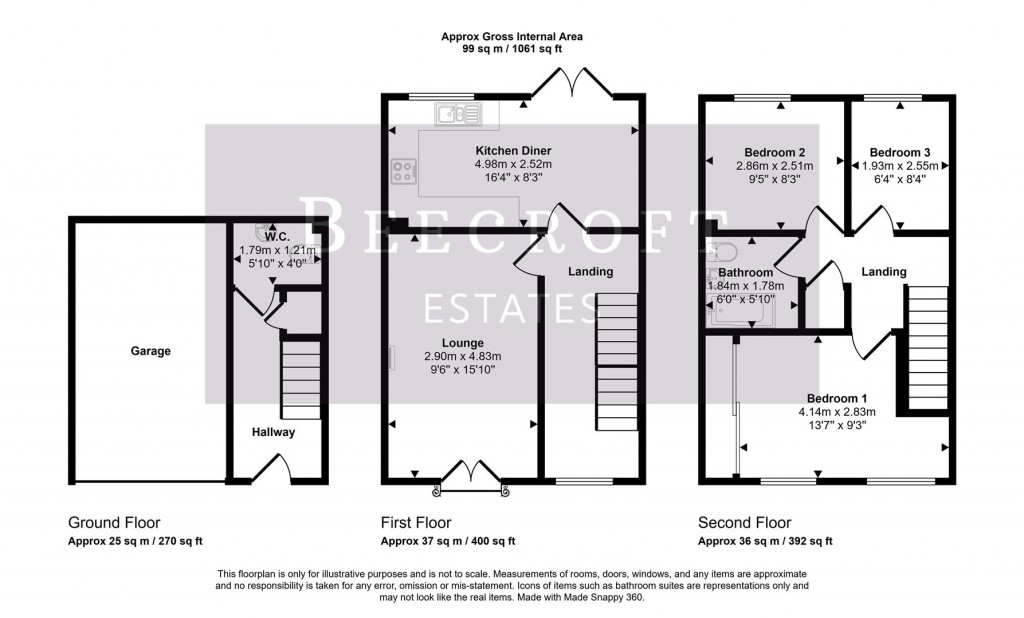 Approx Gross Internal Area
99 sq m / 1061 sq ft

BEECROFT
ESTATES

Garage

W.C.
1.79m x 1.21m
5'10" x 4'0"

Hallway

Kitchen Diner
4.98m x 2.52m
16'4" x 8'3"

Landing

Lounge
2.90m x 4.83m
9'6" x 15'10"

Bedroom 2
2.86m x 2.51m
9'5" x 8'3"

Bedroom 3
1.93m x 2.55m
6'4" x 8'4"

Bathroom
1.84m x 1.78m
6'0" x 5'10"

Landing

Bedroom 1
4.14m x 2.83m
13'7" x 9'3"

Ground Floor
Approx 25 sq m / 270 sq ft

First Floor
Approx 37 sq m / 400 sq ft

Second Floor
Approx 36 sq m / 392 sq ft

This floorplan is only for illustrative purposes and is not to scale. Measurements of rooms, doors, windows, and any items are approximate and no responsibility is taken for any error, omission or mis-statement. Icons of items such as bathroom suites are representations only and may not look like the real items. Made with Made Snappy 360.